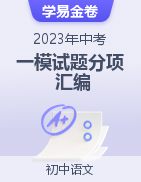 学易金卷

2023年中考

一模试题分项汇编

A+

初中语文